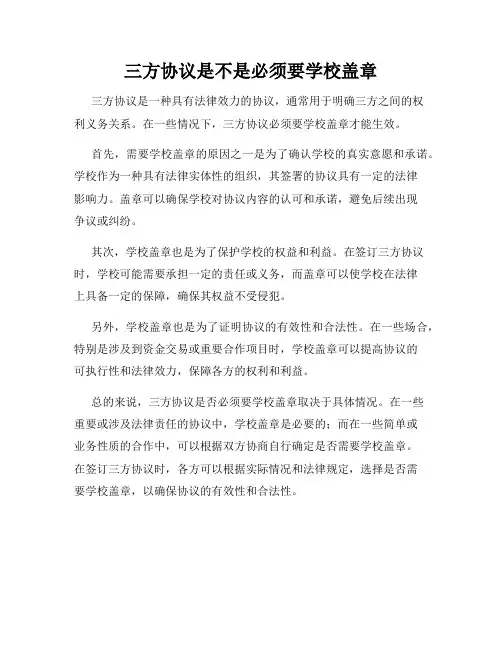 三方协议是不是必须要学校盖章

三方协议是一种具有法律效力的协议，通常用于明确三方之间的权利义务关系。在一些情况下，三方协议必须要学校盖章才能生效。

首先，需要学校盖章的原因之一是为了确认学校的真实意愿和承诺。学校作为一种具有法律实体性的组织，其签署的协议具有一定的法律影响力。盖章可以确保学校对协议内容的认可和承诺，避免后续出现争议或纠纷。

其次，学校盖章也是为了保护学校的权益和利益。在签订三方协议时，学校可能需要承担一定的责任或义务，而盖章可以使学校在法律上具备一定的保障，确保其权益不受侵犯。

另外，学校盖章也是为了证明协议的有效性和合法性。在一些场合，特别是涉及到资金交易或重要合作项目时，学校盖章可以提高协议的可执行性和法律效力，保障各方的权利和利益。

总的来说，三方协议是否必须要学校盖章取决于具体情况。在一些重要或涉及法律责任的协议中，学校盖章是必要的；而在一些简单或业务性质的合作中，可以根据双方协商自行确定是否需要学校盖章。在签订三方协议时，各方可以根据实际情况和法律规定，选择是否需要学校盖章，以确保协议的有效性和合法性。